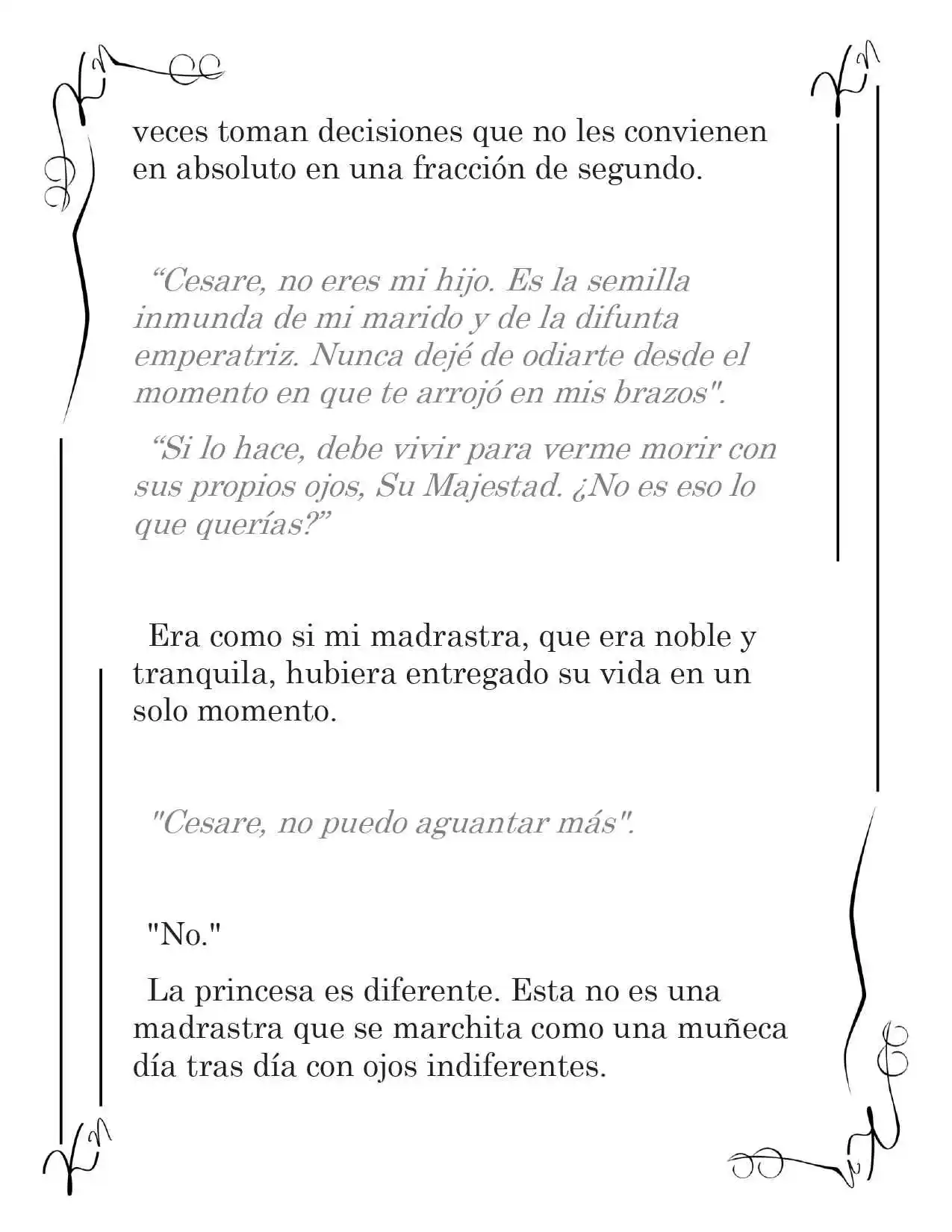 veces toman decisiones que no les convienen en absoluto en una fracción de segundo.

“Cesare, no eres mi hijo. Es la semilla inmunda de mi marido y de la difunta emperatriz. Nunca dejé de odiarte desde el momento en que te arrojó en mis brazos".

“Si lo hace, debe vivir para verme morir con sus propios ojos, Su Majestad. ¿No es eso lo que querías?”

Era como si mi madrastra, que era noble y tranquila, hubiera entregado su vida en un solo momento.

"Cesare, no puedo aguantar más".

"No."

La princesa es diferente. Esta no es una madrastra que se marchita como una muñeca día tras día con ojos indiferentes.